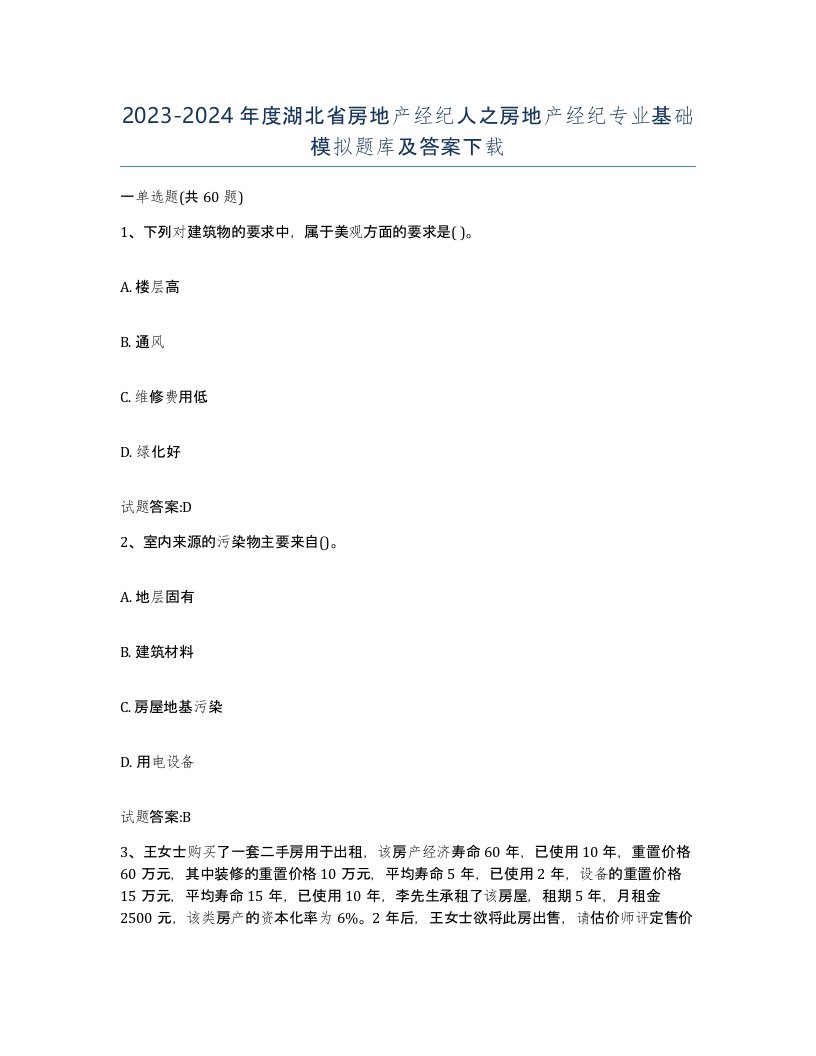 2023-2024年度湖北省房地产经纪人之房地产经纪专业基础模拟题库及答案下载

一单选题(共60题)

1、下列对建筑物的要求中，属于美观方面的要求是( )。

A. 楼层高

B. 通风

C. 维修费用低

D. 绿化好

试题答案:D

2、室内来源的污染物主要来自()。

A. 地层固有

B. 建筑材料

C. 房屋地基污染

D. 用电设备

试题答案:B

3、王女士购买了一套二手房用于出租，该房产经济寿命60年，已使用10年，重置价格60万元，其中装修的重置价格10万元，平均寿命5年，已使用2年，设备的重置价格15万元，平均寿命15年，已使用10年，李先生承租了该房屋，租期5年，月租金2500元，该类房产的资本化率为6%。2年后，王女士欲将此房出售，请估价师评定售价